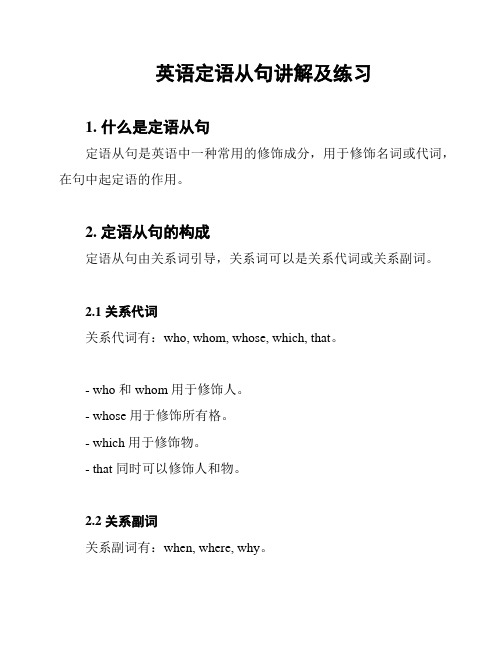 英语定语从句讲解及练习

1. 什么是定语从句

定语从句是英语中一种常用的修饰成分，用于修饰名词或代词，在句中起定语的作用。

2. 定语从句的构成

定语从句由关系词引导，关系词可以是关系代词或关系副词。

2.1 关系代词

关系代词有：who, whom, whose, which, that。

- who 和 whom 用于修饰人。
- whose 用于修饰所有格。
- which 用于修饰物。
- that 同时可以修饰人和物。

2.2 关系副词

关系副词有：when, where, why。